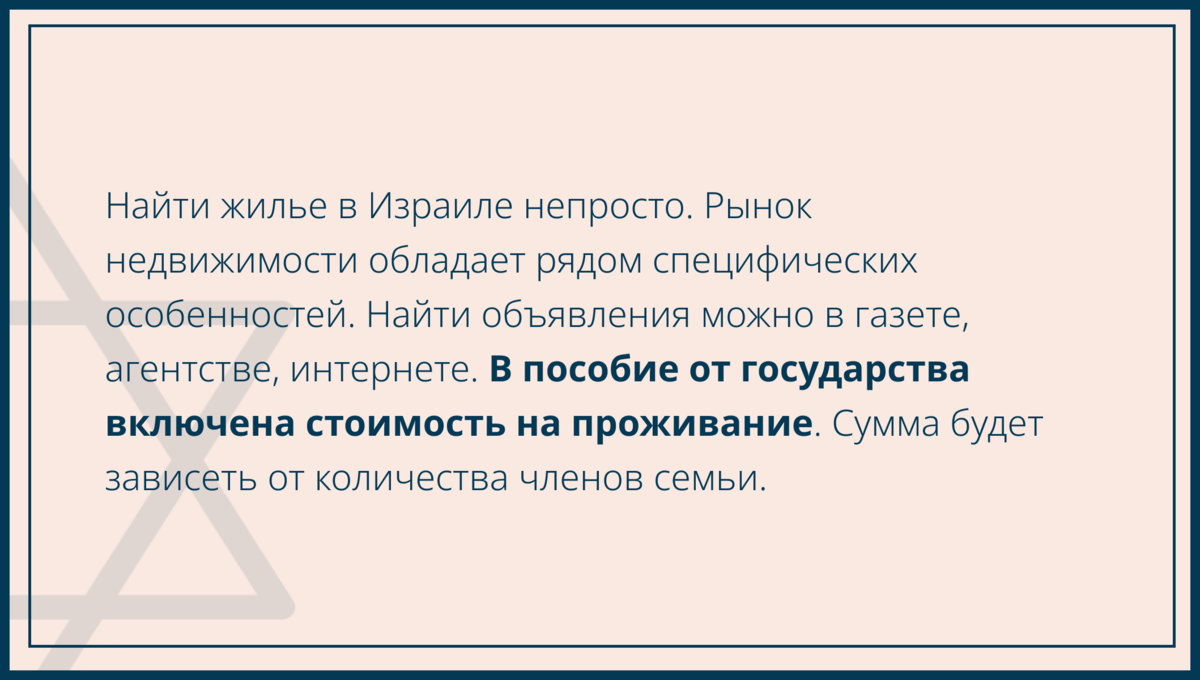 Найти жилье в Израиле непросто. Рынок недвижимости обладает рядом специфических особенностей. Найти объявления можно в газете, агентстве, интернете. В пособие от государства включена стоимость на проживание. Сумма будет зависеть от количества членов семьи.